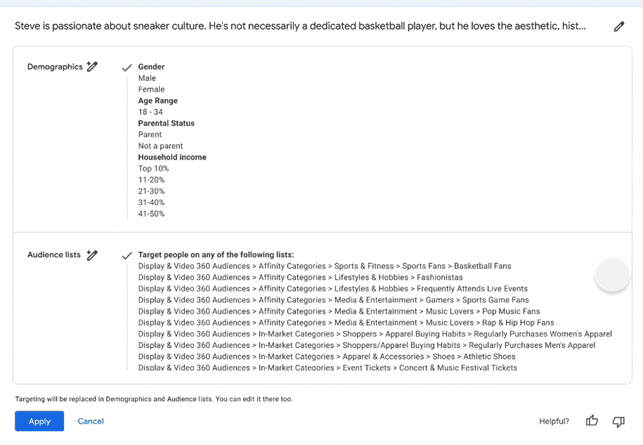 Steve is passionate about sneaker culture. He's not necessarily a dedicated basketball player, but he loves the aesthetic, hist...

Demographics

Gender
Male
Female
Age Range
18 - 34
Parental Status
Parent
Not a parent
Household income
Top 10%
11-20%
21-30%
31-40%
41-50%

Audience lists

Target people on any of the following lists:
Display & Video 360 Audiences > Affinity Categories > Sports & Fitness > Sports Fans > Basketball Fans
Display & Video 360 Audiences > Affinity Categories > Lifestyles & Hobbies > Fashionistas
Display & Video 360 Audiences > Affinity Categories > Lifestyles & Hobbies > Frequently Attends Live Events
Display & Video 360 Audiences > Affinity Categories > Media & Entertainment > Gamers > Sports Game Fans
Display & Video 360 Audiences > Affinity Categories > Media & Entertainment > Music Lovers > Pop Music Fans
Display & Video 360 Audiences > Affinity Categories > Media & Entertainment > Music Lovers > Rap & Hip Hop Fans
Display & Video 360 Audiences > In-Market Categories > Shoppers > Apparel Buying Habits > Regularly Purchases Women's Apparel
Display & Video 360 Audiences > In-Market Categories > Shoppers/Apparel Buying Habits > Regularly Purchases Men's Apparel
Display & Video 360 Audiences > In-Market Categories > Apparel & Accessories > Shoes > Athletic Shoes
Display & Video 360 Audiences > In-Market Categories > Event Tickets > Concert & Music Festival Tickets

Targeting will be replaced in Demographics and Audience lists. You can edit it there too.

Apply
Cancel
Helpful?